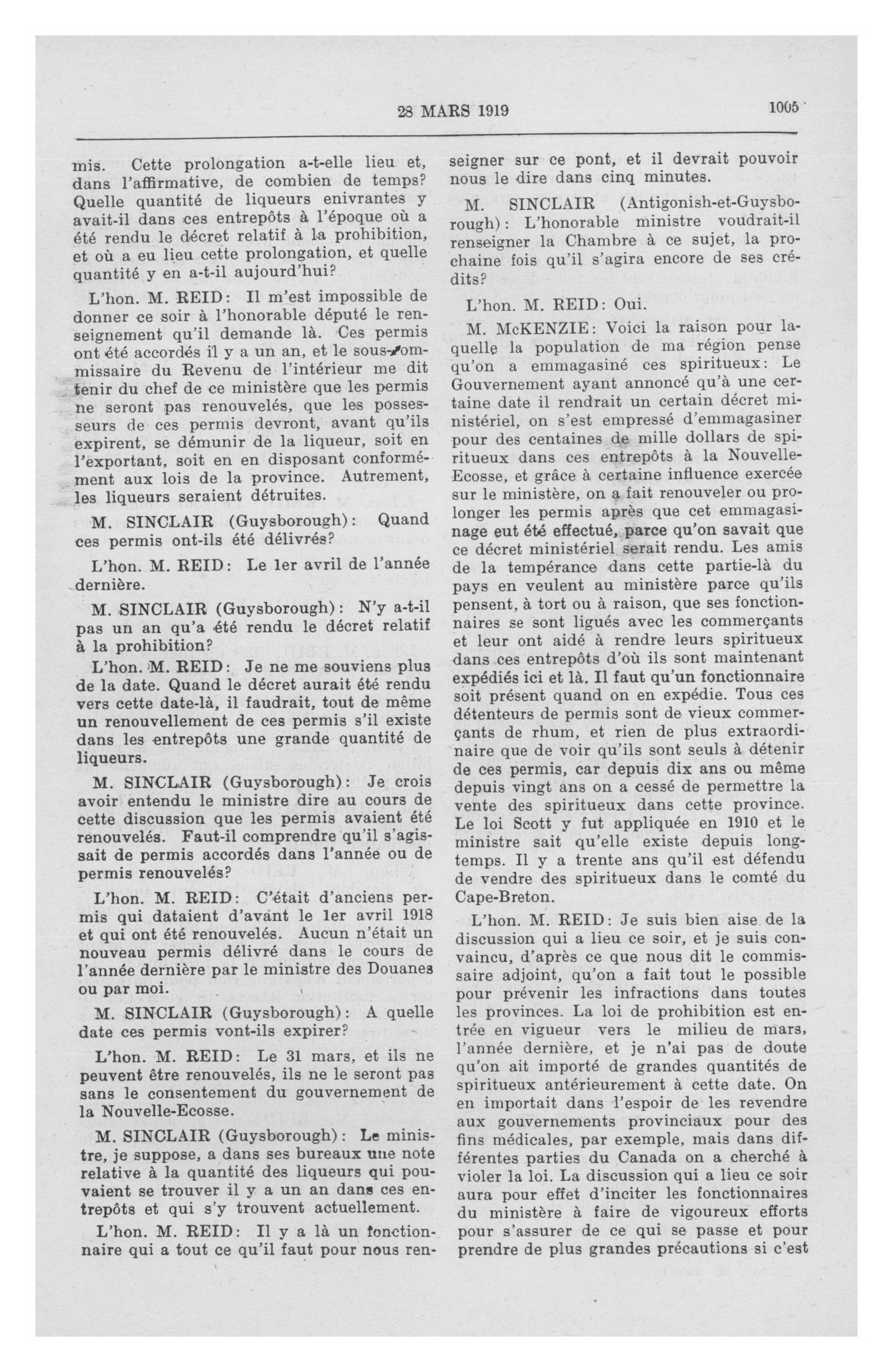 28 MARS 1919

1005

mis. Cette prolongation a-t-elle lieu et, dans l'affirmative, de combien de temps? Quelle quantité de liqueurs enivrantes y avait-il dans ces entrepôts à l'époque où a été rendu le décret relatif à la prohibition, et où a eu lieu cette prolongation, et quelle quantité y en a-t-il aujourd'hui?

L'hon. M. REID: Il m'est impossible de donner ce soir à l'honorable député le renseignement qu'il demande là. Ces permis ont été accordés il y a un an, et le sous-commissaire du Revenu de l'intérieur me dit tenir du chef de ce ministère que les permis ne seront pas renouvelés, que les possesseurs de ces permis devront, avant qu'ils expirent, se démunir de la liqueur, soit en l'exportant, soit en en disposant conformément aux lois de la province. Autrement, les liqueurs seraient détruites.

M. SINCLAIR (Guysborough): Quand ces permis ont-ils été délivrés?

L'hon. M. REID: Le 1er avril de l'année dernière.

M. SINCLAIR (Guysborough): N'y a-t-il pas un an qu'a été rendu le décret relatif à la prohibition?

L'hon. M. REID: Je ne me souviens plus de la date. Quand le décret aurait été rendu vers cette date-là, il faudrait, tout de même un renouvellement de ces permis s'il existe dans les entrepôts une grande quantité de liqueurs.

M. SINCLAIR (Guysborough): Je crois avoir entendu le ministre dire au cours de cette discussion que les permis avaient été renouvelés. Faut-il comprendre qu'il s'agissait de permis accordés dans l'année ou de permis renouvelés?

L'hon. M. REID: C'était d'anciens permis qui dataient d'avant le 1er avril 1918 et qui ont été renouvelés. Aucun n'était un nouveau permis délivré dans le cours de l'année dernière par le ministre des Douanes ou par moi.

M. SINCLAIR (Guysborough): A quelle date ces permis vont-ils expirer?

L'hon. M. REID: Le 31 mars, et ils ne peuvent être renouvelés, ils ne le seront pas sans le consentement du gouvernement de la Nouvelle-Ecosse.

M. SINCLAIR (Guysborough): Le ministre, je suppose, a dans ses bureaux une note relative à la quantité des liqueurs qui pouvaient se trouver il y a un an dans ces entrepôts et qui s'y trouvent actuellement.

L'hon. M. REID: Il y a là un fonctionnaire qui a tout ce qu'il faut pour nous renseigner sur ce pont, et il devrait pouvoir nous le dire dans cinq minutes.

M. SINCLAIR (Antigonish-et-Guysborough): L'honorable ministre voudrait-il renseigner la Chambre à ce sujet, la prochaine fois qu'il s'agira encore de ses crédits?

L'hon. M. REID: Oui.

M. McKENZIE: Voici la raison pour laquelle la population de ma région pense qu'on a emmagasiné ces spiritueux: Le Gouvernement ayant annoncé qu'à une certaine date il rendrait un certain décret ministériel, on s'est empressé d'emmagasiner pour des centaines de mille dollars de spiritueux dans ces entrepôts à la Nouvelle-Ecosse, et grâce à certaine influence exercée sur le ministère, on a fait renouveler ou prolonger les permis après que cet emmagasinage eut été effectué, parce qu'on savait que ce décret ministériel serait rendu. Les amis de la tempérance dans cette partie-là du pays en veulent au ministère parce qu'ils pensent, à tort ou à raison, que ses fonctionnaires se sont ligués avec les commerçants et leur ont aidé à rendre leurs spiritueux dans ces entrepôts d'où ils sont maintenant expédiés ici et là. Il faut qu'un fonctionnaire soit présent quand on en expédie. Tous ces détenteurs de permis sont de vieux commerçants de rhum, et rien de plus extraordinaire que de voir qu'ils sont seuls à détenir de ces permis, car depuis dix ans ou même depuis vingt ans on a cessé de permettre la vente des spiritueux dans cette province. Le loi Scott y fut appliquée en 1910 et le ministre sait qu'elle existe depuis longtemps. Il y a trente ans qu'il est défendu de vendre des spiritueux dans le comté du Cape-Breton.

L'hon. M. REID: Je suis bien aise de la discussion qui a lieu ce soir, et je suis convaincu, d'après ce que nous dit le commissaire adjoint, qu'on a fait tout le possible pour prévenir les infractions dans toutes les provinces. La loi de prohibition est entrée en vigueur vers le milieu de mars, l'année dernière, et je n'ai pas de doute qu'on ait importé de grandes quantités de spiritueux antérieurement à cette date. On en importait dans l'espoir de les revendre aux gouvernements provinciaux pour des fins médicales, par exemple, mais dans différentes parties du Canada on a cherché à violer la loi. La discussion qui a lieu ce soir aura pour effet d'inciter les fonctionnaires du ministère à faire de vigoureux efforts pour s'assurer de ce qui se passe et pour prendre de plus grandes précautions si c'est